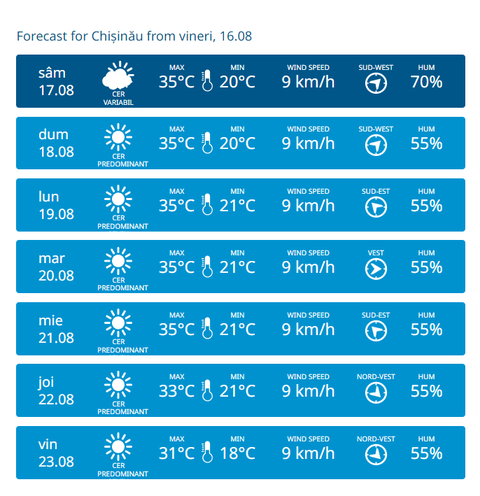 Forecast for Chișinău from vineri, 16.08

sâm 17.08 CER VARIABIL MAX 35°C MIN 20°C WIND SPEED 9 km/h SUD-WEST HUM 70%

dum 18.08 CER PREDOMINANT MAX 35°C MIN 20°C WIND SPEED 9 km/h SUD-WEST HUM 55%

lun 19.08 CER PREDOMINANT MAX 35°C MIN 21°C WIND SPEED 9 km/h SUD-EST HUM 55%

mar 20.08 CER PREDOMINANT MAX 35°C MIN 21°C WIND SPEED 9 km/h VEST HUM 55%

mie 21.08 CER PREDOMINANT MAX 35°C MIN 21°C WIND SPEED 9 km/h SUD-EST HUM 55%

joi 22.08 CER PREDOMINANT MAX 33°C MIN 21°C WIND SPEED 9 km/h NORD-VEST HUM 55%

vin 23.08 CER PREDOMINANT MAX 31°C MIN 18°C WIND SPEED 9 km/h NORD-VEST HUM 55%